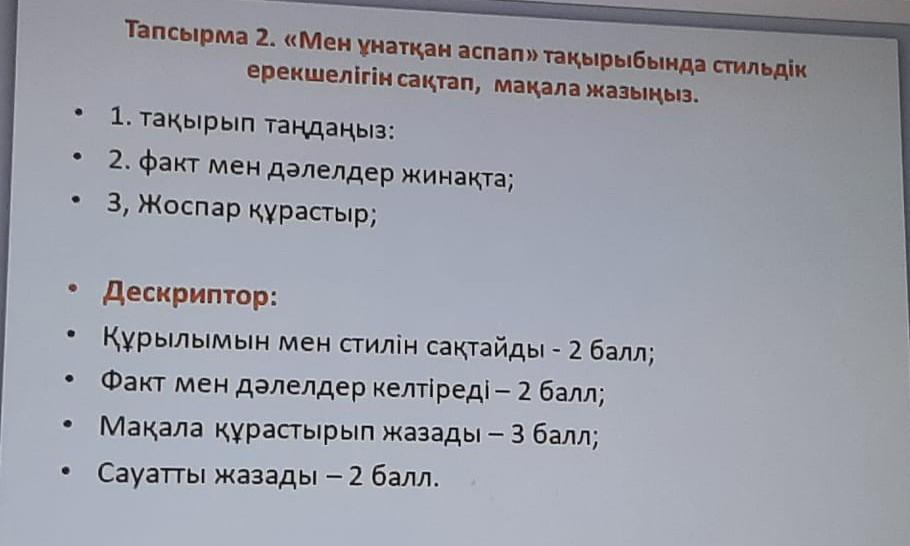 Тапсырма 2. «Мен ұнатқан аспап» тақырыбында стильдік ерекшелігін сақтап, мақала жазыңыз.

• 1. тақырып таңдаңыз:
• 2. факт мен дәлелдер жинақта;
• 3, Жоспар құрастыр;

• Дескриптор:
• Құрылымын мен стилін сақтайды - 2 балл;
• Факт мен дәлелдер келтіреді – 2 балл;
• Мақала құрастырып жазады – 3 балл;
• Сауатты жазады – 2 балл.